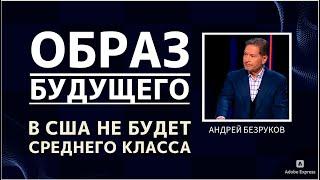 ОБРАЗ
БУДУЩЕГО

В США НЕ БУДЕТ
СРЕДНЕГО КЛАССА

АНДРЕЙ БЕЗРУКОВ

Adobe Express